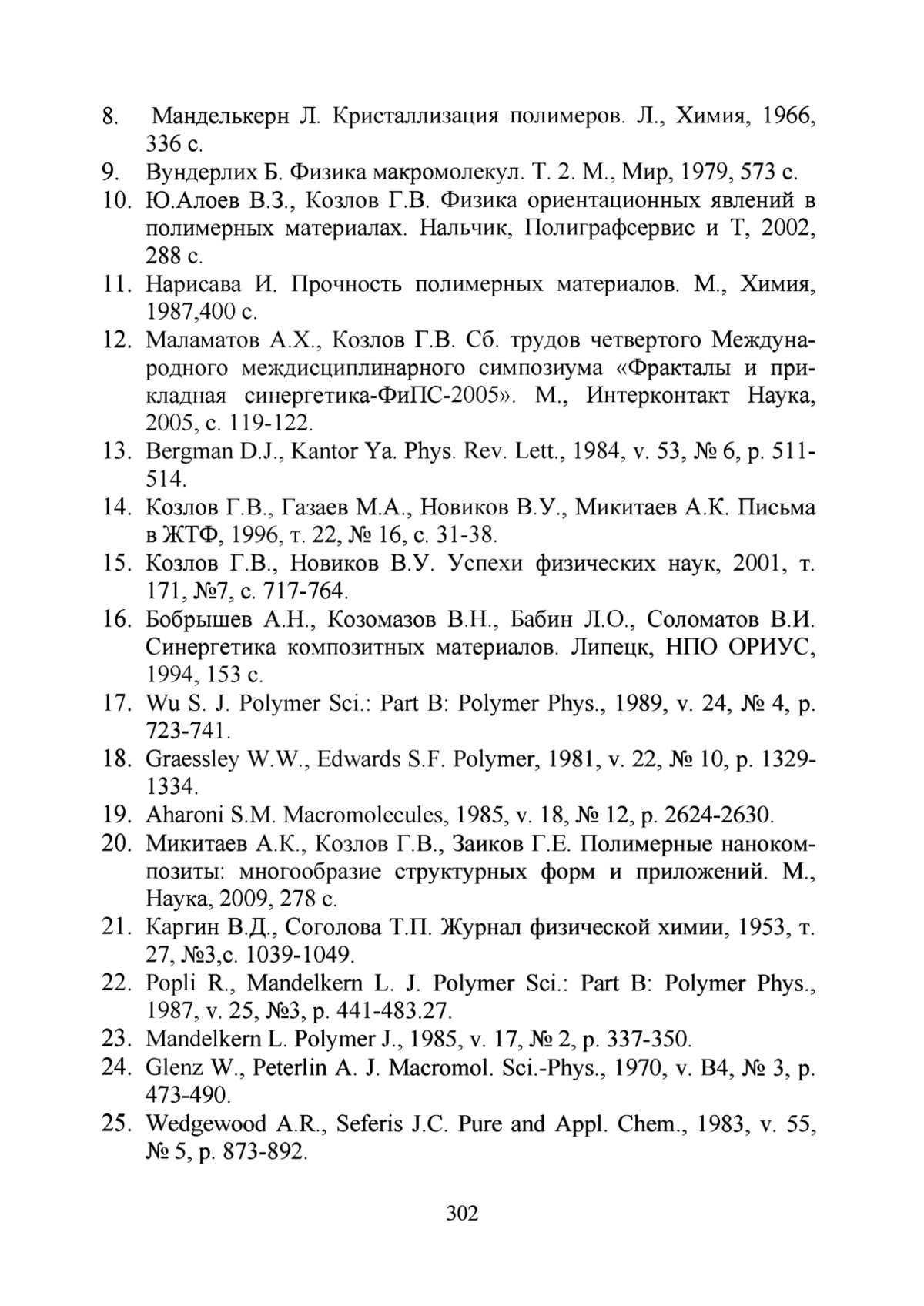 8. Манделькерн Л. Кристаллизация полимеров. Л., Химия, 1966, 336 с.
9. Вундерлих Б. Физика макромолекул. Т. 2. М., Мир, 1979, 573 с.
10. Ю.Алоев В.З., Козлов Г.В. Физика ориентационных явлений в полимерных материалах. Нальчик, Полиграфсервис и Т, 2002, 288 с.
11. Нарисава И. Прочность полимерных материалов. М., Химия, 1987,400 с.
12. Маламатов А.Х., Козлов Г.В. Сб. трудов четвертого Международного междисциплинарного симпозиума «Фракталы и прикладная синергетика-ФиПС-2005». М., Интерконтакт Наука, 2005, с. 119-122.
13. Bergman D.J., Kantor Ya. Phys. Rev. Lett., 1984, v. 53, № 6, p. 511-514.
14. Козлов Г.В., Газаев М.А., Новиков В.У., Микитаев А.К. Письма в ЖТФ, 1996, т. 22, № 16, с. 31-38.
15. Козлов Г.В., Новиков В.У. Успехи физических наук, 2001, т. 171, №7, с. 717-764.
16. Бобрышев А.Н., Козомазов В.Н., Бабин Л.О., Соломатов В.И. Синергетика композитных материалов. Липецк, НПО ОРИУС, 1994, 153 с.
17. Wu S. J. Polymer Sci.: Part B: Polymer Phys., 1989, v. 24, № 4, p. 723-741.
18. Graessley W.W., Edwards S.F. Polymer, 1981, v. 22, № 10, p. 1329-1334.
19. Aharoni S.M. Macromolecules, 1985, v. 18, № 12, p. 2624-2630.
20. Микитаев А.К., Козлов Г.В., Заиков Г.Е. Полимерные нанокомпозиты: многообразие структурных форм и приложений. М., Наука, 2009, 278 с.
21. Каргин В.Д., Соголова Т.П. Журнал физической химии, 1953, т. 27, №3,с. 1039-1049.
22. Popli R., Mandelkern L. J. Polymer Sci.: Part B: Polymer Phys., 1987, v. 25, №3, p. 441-483.27.
23. Mandelkern L. Polymer J., 1985, v. 17, № 2, p. 337-350.
24. Glenz W., Peterlin A. J. Macromol. Sci.-Phys., 1970, v. B4, № 3, p. 473-490.
25. Wedgewood A.R., Seferis J.C. Pure and Appl. Chem., 1983, v. 55, № 5, p. 873-892.

302